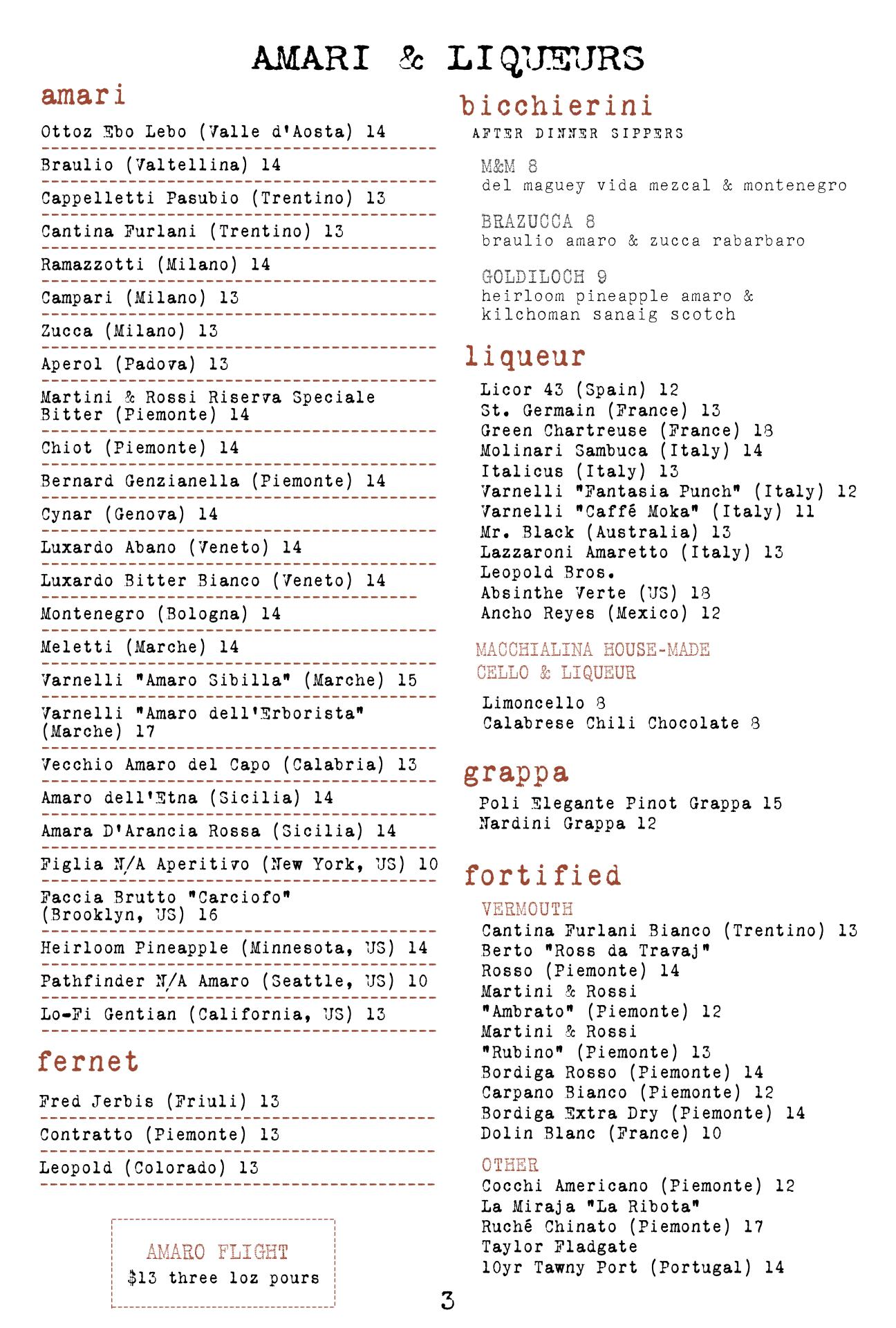 AMARI & LIQUEURS

amari

Ottoz Ebo Lebo (Valle d'Aosta) 14

Braulio (Valtellina) 14

Cappelletti Pasubio (Trentino) 13

Cantina Furlani (Trentino) 13

Ramazzotti (Milano) 14

Campari (Milano) 13

Zucca (Milano) 13

Aperol (Padova) 13

Martini & Rossi Riserva Speciale Bitter (Piemonte) 14

Chiot (Piemonte) 14

Bernard Genzianella (Piemonte) 14

Cynar (Genova) 14

Luxardo Abano (Veneto) 14

Luxardo Bitter Bianco (Veneto) 14

Montenegro (Bologna) 14

Meletti (Marche) 14

Varnelli "Amaro Sibilla" (Marche) 15

Varnelli "Amaro dell'Erborista" (Marche) 17

Vecchio Amaro del Capo (Calabria) 13

Amaro dell'Etna (Sicilia) 14

Amara D'Arancia Rossa (Sicilia) 14

Figlia N/A Aperitivo (New York, US) 10

Faccia Brutto "Carciofo" (Brooklyn, US) 16

Heirloom Pineapple (Minnesota, US) 14

Pathfinder N/A Amaro (Seattle, US) 10

Lo-Fi Gentian (California, US) 13

fernet

Fred Jerbis (Friuli) 13

Contratto (Piemonte) 13

Leopold (Colorado) 13

AMARO FLIGHT
$13 three 1oz pours

bicchierini
AFTER DINNER SIPPERS

M&M 8
del maguey vida mezcal & montenegro

BRAZUCCA 8
braulio amaro & zucca rabarbaro

GOLDILOCH 9
heirloom pineapple amaro & kilchoman sanaig scotch

liqueur

Licor 43 (Spain) 12
St. Germain (France) 13
Green Chartreuse (France) 18
Molinari Sambuca (Italy) 14
Italicus (Italy) 13
Varnelli "Fantasia Punch" (Italy) 12
Varnelli "Caffé Moka" (Italy) 11
Mr. Black (Australia) 13
Lazzaroni Amaretto (Italy) 13
Leopold Bros.
Absinthe Verte (US) 18
Ancho Reyes (Mexico) 12

MACCHIALINA HOUSE-MADE CELLO & LIQUEUR

Limoncello 8
Calabrese Chili Chocolate 8

grappa

Poli Elegante Pinot Grappa 15
Nardini Grappa 12

fortified

VERMOUTH
Cantina Furlani Bianco (Trentino) 13
Berto "Ross da Travaj"
Rosso (Piemonte) 14
Martini & Rossi
"Ambrato" (Piemonte) 12
Martini & Rossi
"Rubino" (Piemonte) 13
Bordiga Rosso (Piemonte) 14
Carpano Bianco (Piemonte) 12
Bordiga Extra Dry (Piemonte) 14
Dolin Blanc (France) 10

OTHER
Cocchi Americano (Piemonte) 12
La Miraja "La Ribota"
Ruché Chinato (Piemonte) 17
Taylor Fladgate
10yr Tawny Port (Portugal) 14

3